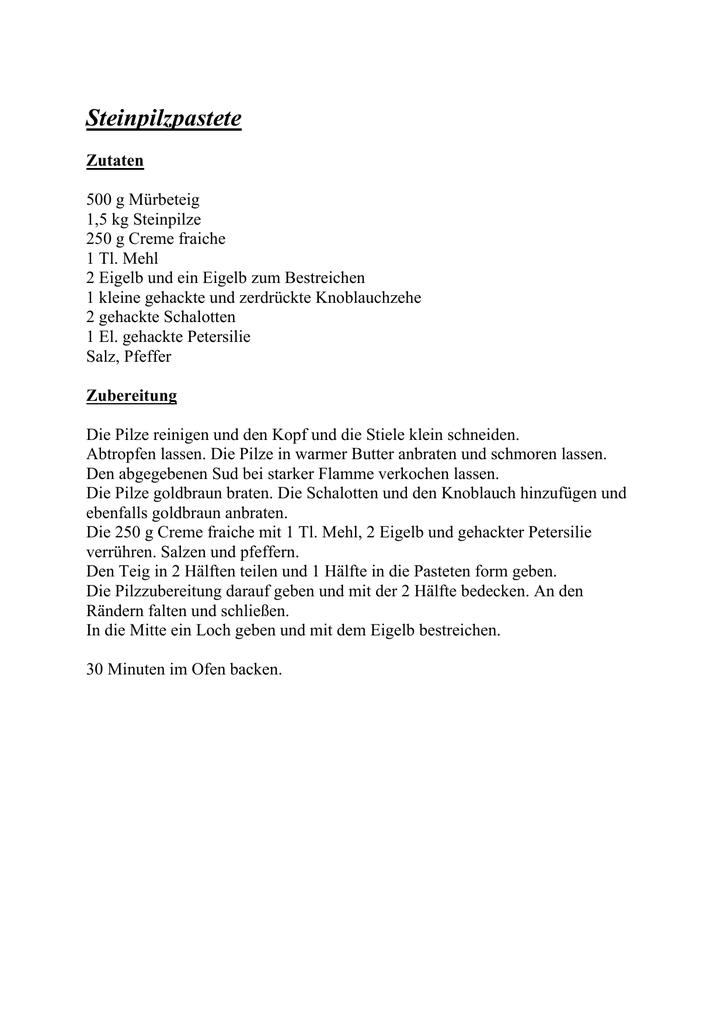 Steinpilzpastete

Zutaten

500 g Mürbeteig
1,5 kg Steinpilze
250 g Creme fraiche
1 Tl. Mehl
2 Eigelb und ein Eigelb zum Bestreichen
1 kleine gehackte und zerdrückte Knoblauchzehe
2 gehackte Schalotten
1 El. gehackte Petersilie
Salz, Pfeffer

Zubereitung

Die Pilze reinigen und den Kopf und die Stiele klein schneiden.
Abtropfen lassen. Die Pilze in warmer Butter anbraten und schmoren lassen.
Den abgegebenen Sud bei starker Flamme verkochen lassen.
Die Pilze goldbraun braten. Die Schalotten und den Knoblauch hinzufügen und ebenfalls goldbraun anbraten.
Die 250 g Creme fraiche mit 1 Tl. Mehl, 2 Eigelb und gehackter Petersilie verrühren. Salzen und pfeffern.
Den Teig in 2 Hälften teilen und 1 Hälfte in die Pasteten form geben.
Die Pilzzubereitung darauf geben und mit der 2 Hälfte bedecken. An den Rändern falten und schließen.
In die Mitte ein Loch geben und mit dem Eigelb bestreichen.

30 Minuten im Ofen backen.